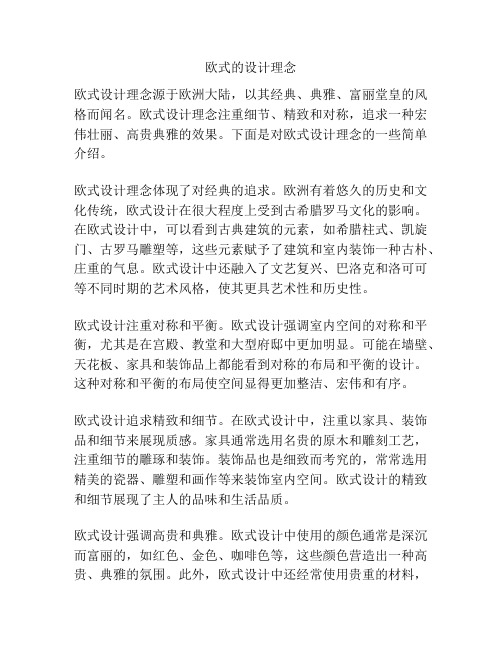 欧式的设计理念

欧式设计理念源于欧洲大陆，以其经典、典雅、富丽堂皇的风格而闻名。欧式设计理念注重细节、精致和对称，追求一种宏伟壮丽、高贵典雅的效果。下面是对欧式设计理念的一些简单介绍。

欧式设计理念体现了对经典的追求。欧洲有着悠久的历史和文化传统，欧式设计在很大程度上受到古希腊罗马文化的影响。在欧式设计中，可以看到古典建筑的元素，如希腊柱式、凯旋门、古罗马雕塑等，这些元素赋予了建筑和室内装饰一种古朴、庄重的气息。欧式设计中还融入了文艺复兴、巴洛克和洛可可等不同时期的艺术风格，使其更具艺术性和历史性。

欧式设计注重对称和平衡。欧式设计强调室内空间的对称和平衡，尤其是在宫殿、教堂和大型府邸中更加明显。可能在墙壁、天花板、家具和装饰品上都能看到对称的布局和平衡的设计。这种对称和平衡的布局使空间显得更加整洁、宏伟和有序。

欧式设计追求精致和细节。在欧式设计中，注重以家具、装饰品和细节来展现质感。家具通常选用名贵的原木和雕刻工艺，注重细节的雕琢和装饰。装饰品也是细致而考究的，常常选用精美的瓷器、雕塑和画作等来装饰室内空间。欧式设计的精致和细节展现了主人的品味和生活品质。

欧式设计强调高贵和典雅。欧式设计中使用的颜色通常是深沉而富丽的，如红色、金色、咖啡色等，这些颜色营造出一种高贵、典雅的氛围。此外，欧式设计中还经常使用贵重的材料，